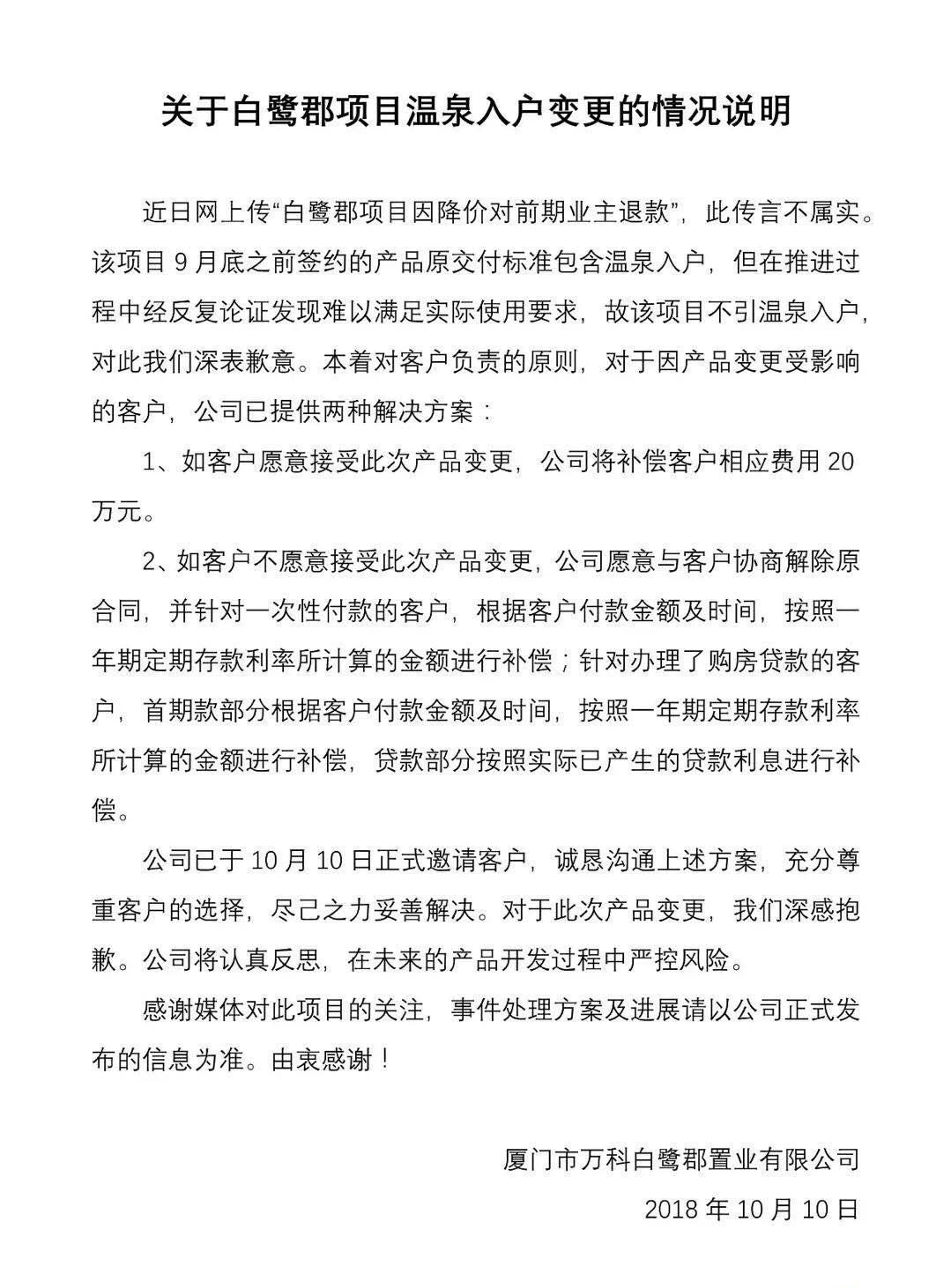 关于白鹭郡项目温泉入户变更的情况说明

近日网上传“白鹭郡项目因降价对前期业主退款”，此传言不属实。该项目 9 月底之前签约的产品原交付标准包含温泉入户，但在推进过程中经反复论证发现难以满足实际使用要求，故该项目不引温泉入户，对此我们深表歉意。本着对客户负责的原则，对于因产品变更受影响的客户，公司已提供两种解决方案：

1、如客户愿意接受此次产品变更，公司将补偿客户相应费用 20 万元。

2、如客户不愿意接受此次产品变更，公司愿意与客户协商解除原合同，并针对一次性付款的客户，根据客户付款金额及时间，按照一年期定期存款利率所计算的金额进行补偿；针对办理了购房贷款的客户，首期款部分根据客户付款金额及时间，按照一年期定期存款利率所计算的金额进行补偿，贷款部分按照实际已产生的贷款利息进行补偿。

公司已于 10 月 10 日正式邀请客户，诚恳沟通上述方案，充分尊重客户的选择，尽己之力妥善解决。对于此次产品变更，我们深感抱歉。公司将认真反思，在未来的产品开发过程中严控风险。

感谢媒体对此项目的关注，事件处理方案及进展请以公司正式发布的信息为准。由衷感谢！

厦门市万科白鹭郡置业有限公司

2018 年 10 月 10 日